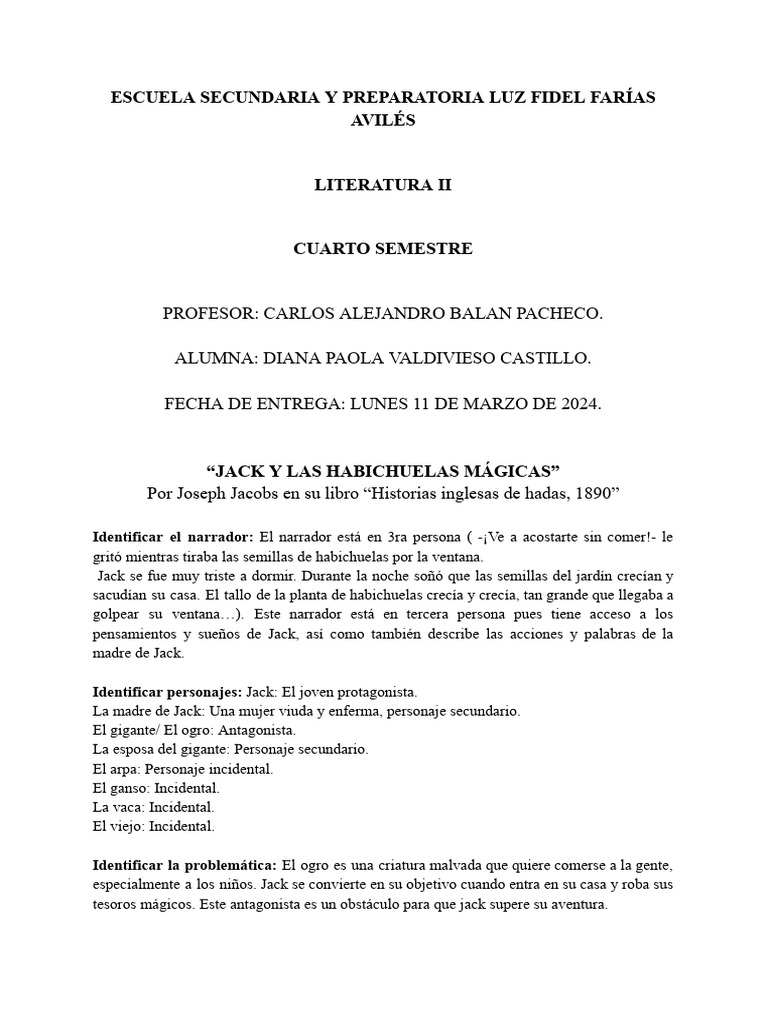 ESCUELA SECUNDARIA Y PREPARATORIA LUZ FIDEL FARÍAS AVILÉS

LITERATURA II

CUARTO SEMESTRE

PROFESOR: CARLOS ALEJANDRO BALAN PACHECO.

ALUMNA: DIANA PAOLA VALDIVIESO CASTILLO.

FECHA DE ENTREGA: LUNES 11 DE MARZO DE 2024.

“JACK Y LAS HABICHUELAS MÁGICAS”
Por Joseph Jacobs en su libro “Historias inglesas de hadas, 1890”

Identificar el narrador: El narrador está en 3ra persona ( -¡Ve a acostarte sin comer!- le gritó mientras tiraba las semillas de habichuelas por la ventana.
Jack se fue muy triste a dormir. Durante la noche soñó que las semillas del jardín crecían y sacudían su casa. El tallo de la planta de habichuelas crecía y crecía, tan grande que llegaba a golpear su ventana…). Este narrador está en tercera persona pues tiene acceso a los pensamientos y sueños de Jack, así como también describe las acciones y palabras de la madre de Jack.

Identificar personajes: Jack: El joven protagonista.
La madre de Jack: Una mujer viuda y enferma, personaje secundario.
El gigante/ El ogro: Antagonista.
La esposa del gigante: Personaje secundario.
El arpa: Personaje incidental.
El ganso: Incidental.
La vaca: Incidental.
El viejo: Incidental.

Identificar la problemática: El ogro es una criatura malvada que quiere comerse a la gente, especialmente a los niños. Jack se convierte en su objetivo cuando entra en su casa y roba sus tesoros mágicos. Este antagonista es un obstáculo para que jack supere su aventura.